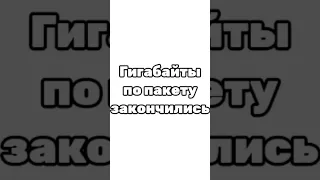 Гигабайты по пакету закончились